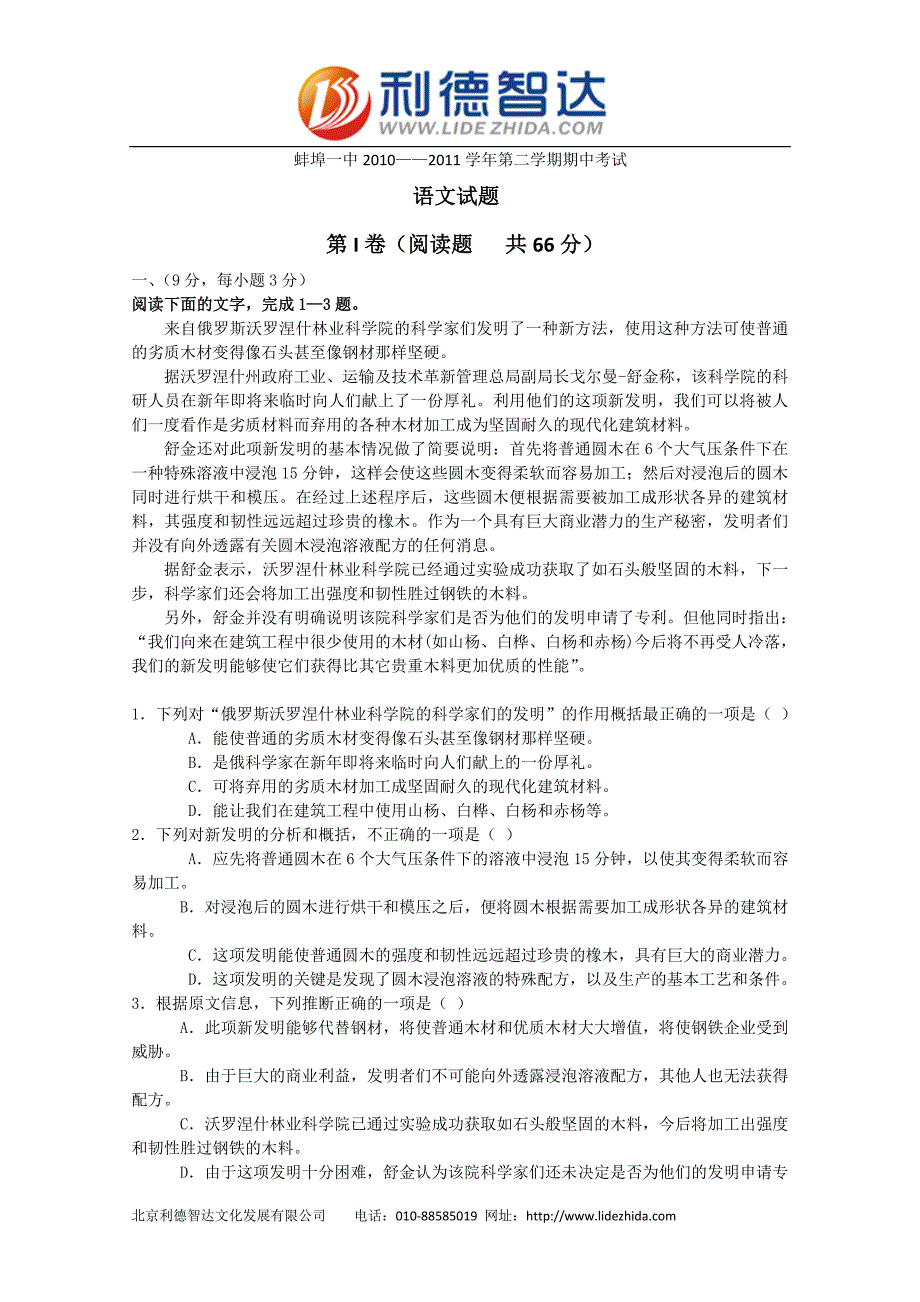 利德智达
WWW.LIDEZHIDA.COM

蚌埠一中 2010——2011 学年第二学期期中考试

语文试题

第 I 卷（阅读题　 共 66 分）

一、（9 分，每小题 3 分）

阅读下面的文字，完成 1—3 题。

来自俄罗斯沃罗涅什林业科学院的科学家们发明了一种新方法，使用这种方法可使普通的劣质木材变得像石头甚至像钢材那样坚硬。

据沃罗涅什州政府工业、运输及技术革新管理总局副局长戈尔曼-舒金称，该科学院的科研人员在新年即将来临时向人们献上了一份厚礼。利用他们的这项新发明，我们可以将被人们一度看作是劣质材料而弃用的各种木材加工成为坚固耐久的现代化建筑材料。

舒金还对此项新发明的基本情况做了简要说明：首先将普通圆木在 6 个大气压条件下在一种特殊溶液中浸泡 15 分钟，这样会使这些圆木变得柔软而容易加工；然后对浸泡后的圆木同时进行烘干和模压。在经过上述程序后，这些圆木便根据需要被加工成形状各异的建筑材料，其强度和韧性远远超过珍贵的橡木。作为一个具有巨大商业潜力的生产秘密，发明者们并没有向外透露有关圆木浸泡溶液配方的任何消息。

据舒金表示，沃罗涅什林业科学院已经通过实验成功获取了如石头般坚固的木料，下一步，科学家们还会将加工出强度和韧性胜过钢铁的木料。

另外，舒金并没有明确说明该院科学家们是否为他们的发明申请了专利。但他同时指出：“我们向来在建筑工程中很少使用的木材(如山杨、白桦、白杨和赤杨)今后将不再受人冷落，我们的新发明能够使它们获得比其它贵重木料更加优质的性能”。

1．下列对“俄罗斯沃罗涅什林业科学院的科学家们的发明”的作用概括最正确的一项是（ ）

A．能使普通的劣质木材变得像石头甚至像钢材那样坚硬。

B．是俄科学家在新年即将来临时向人们献上的一份厚礼。

C．可将弃用的劣质木材加工成坚固耐久的现代化建筑材料。

D．能让我们在建筑工程中使用山杨、白桦、白杨和赤杨等。

2．下列对新发明的分析和概括，不正确的一项是（ ）

A．应先将普通圆木在 6 个大气压条件下的溶液中浸泡 15 分钟，以使其变得柔软而容易加工。

B．对浸泡后的圆木进行烘干和模压之后，便将圆木根据需要加工成形状各异的建筑材料。

C．这项发明能使普通圆木的强度和韧性远远超过珍贵的橡木，具有巨大的商业潜力。

D．这项发明的关键是发现了圆木浸泡溶液的特殊配方，以及生产的基本工艺和条件。

3．根据原文信息，下列推断正确的一项是（ ）

A．此项新发明能够代替钢材，将使普通木材和优质木材大大增值，将使钢铁企业受到威胁。

B．由于巨大的商业利益，发明者们不可能向外透露浸泡溶液配方，其他人也无法获得配方。

C．沃罗涅什林业科学院已通过实验成功获取如石头般坚固的木料，今后将加工出强度和韧性胜过钢铁的木料。

D．由于这项发明十分困难，舒金认为该院科学家们还未决定是否为他们的发明申请专

北京利德智达文化发展有限公司　　电话：010-88585019　网址：http://www.lidezhida.com